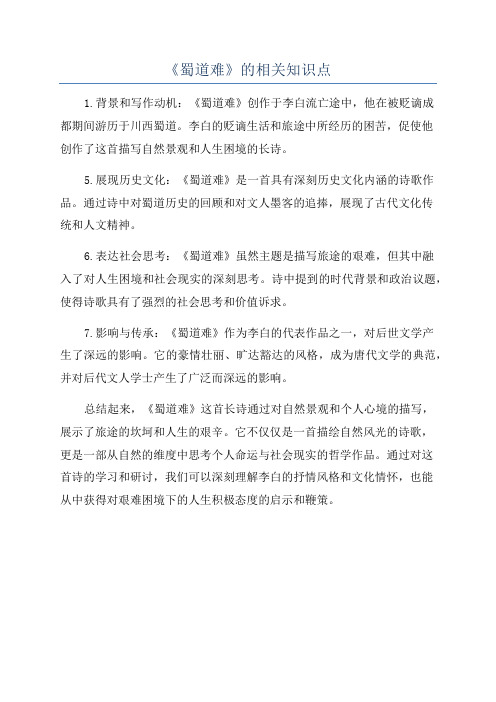 《蜀道难》的相关知识点

1.背景和写作动机：《蜀道难》创作于李白流亡途中，他在被贬谪成都期间游历于川西蜀道。李白的贬谪生活和旅途中所经历的困苦，促使他创作了这首描写自然景观和人生困境的长诗。

5.展现历史文化：《蜀道难》是一首具有深刻历史文化内涵的诗歌作品。通过诗中对蜀道历史的回顾和对文人墨客的追捧，展现了古代文化传统和人文精神。

6.表达社会思考：《蜀道难》虽然主题是描写旅途的艰难，但其中融入了对人生困境和社会现实的深刻思考。诗中提到的时代背景和政治议题，使得诗歌具有了强烈的社会思考和价值诉求。

7.影响与传承：《蜀道难》作为李白的代表作品之一，对后世文学产生了深远的影响。它的豪情壮丽、旷达豁达的风格，成为唐代文学的典范，并对后代文人学士产生了广泛而深远的影响。

总结起来，《蜀道难》这首长诗通过对自然景观和个人心境的描写，展示了旅途的坎坷和人生的艰辛。它不仅仅是一首描绘自然风光的诗歌，更是一部从自然的维度中思考个人命运与社会现实的哲学作品。通过对这首诗的学习和研讨，我们可以深刻理解李白的抒情风格和文化情怀，也能从中获得对艰难困境下的人生积极态度的启示和鞭策。